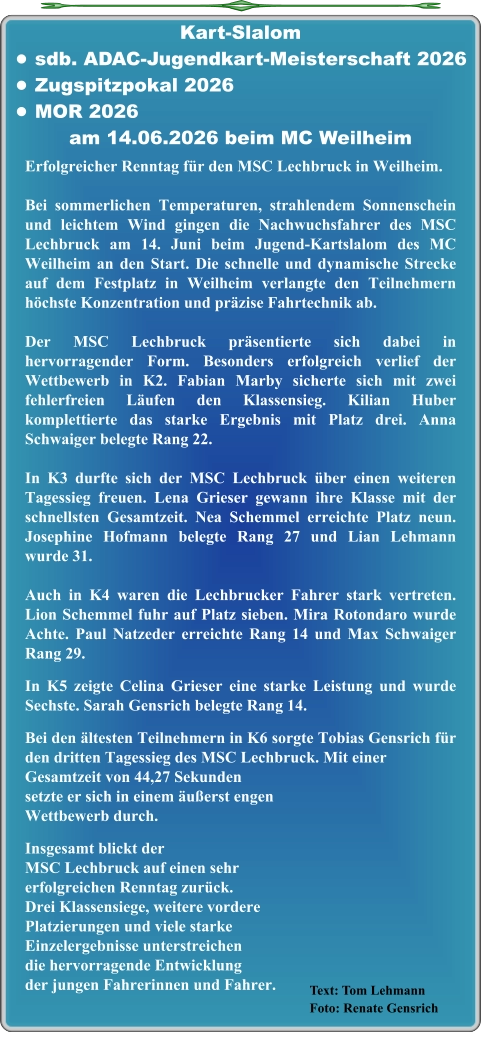 Kart-Slalom
• sdb. ADAC-Jugendkart-Meisterschaft 2026
• Zugspitzpokal 2026
• MOR 2026
am 14.06.2026 beim MC Weilheim

Erfolgreicher Renntag für den MSC Lechbruck in Weilheim.

Bei sommerlichen Temperaturen, strahlendem Sonnenschein und leichtem Wind gingen die Nachwuchsfahrer des MSC Lechbruck am 14. Juni beim Jugend-Kartslalom des MC Weilheim an den Start. Die schnelle und dynamische Strecke auf dem Festplatz in Weilheim verlangte den Teilnehmern höchste Konzentration und präzise Fahrtechnik ab.

Der MSC Lechbruck präsentierte sich dabei in hervorragender Form. Besonders erfolgreich verlief der Wettbewerb in K2. Fabian Marby sicherte sich mit zwei fehlerfreien Läufen den Klassensieg. Kilian Huber komplettierte das starke Ergebnis mit Platz drei. Anna Schwaiger belegte Rang 22.

In K3 durfte sich der MSC Lechbruck über einen weiteren Tagessieg freuen. Lena Grieser gewann ihre Klasse mit der schnellsten Gesamtzeit. Nea Schemmel erreichte Platz neun. Josephine Hofmann belegte Rang 27 und Lian Lehmann wurde 31.

Auch in K4 waren die Lechbrucker Fahrer stark vertreten. Lion Schemmel fuhr auf Platz sieben. Mira Rotondaro wurde Achte. Paul Natzeder erreichte Rang 14 und Max Schwaiger Rang 29.

In K5 zeigte Celina Grieser eine starke Leistung und wurde Sechste. Sarah Gensrich belegte Rang 14.

Bei den ältesten Teilnehmern in K6 sorgte Tobias Gensrich für den dritten Tagessieg des MSC Lechbruck. Mit einer Gesamtzeit von 44,27 Sekunden setzte er sich in einem äußerst engen Wettbewerb durch.

Insgesamt blickt der MSC Lechbruck auf einen sehr erfolgreichen Renntag zurück. Drei Klassensiege, weitere vordere Platzierungen und viele starke Einzelergebnisse unterstreichen die hervorragende Entwicklung der jungen Fahrerinnen und Fahrer.

Text: Tom Lehmann
Foto: Renate Gensrich